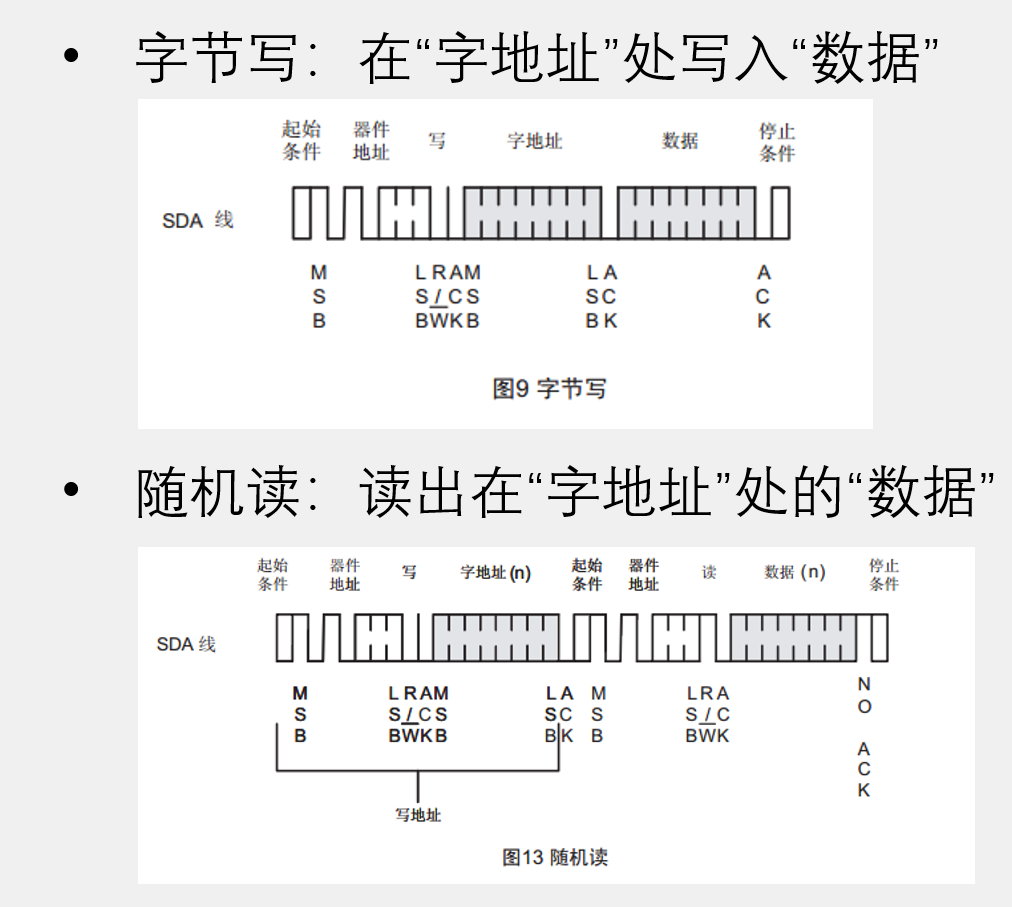 • 字节写：在“字地址”处写入“数据”

起始条件 器件地址 写 字地址 数据 停止条件

SDA 线

M S B

L R A M
S / C S
B W K B

L A
S C
B K

A
C
K

图9 字节写

• 随机读：读出在“字地址”处的“数据”

起始条件 器件地址 写 字地址 (n) 起始条件 器件地址 读 数据 (n) 停止条件

SDA 线

M S B

L R A M
S / C S
B W K B

L A
S C
B K

M S B

L R A
S / C
B W K

N O A C K

写地址

图13 随机读